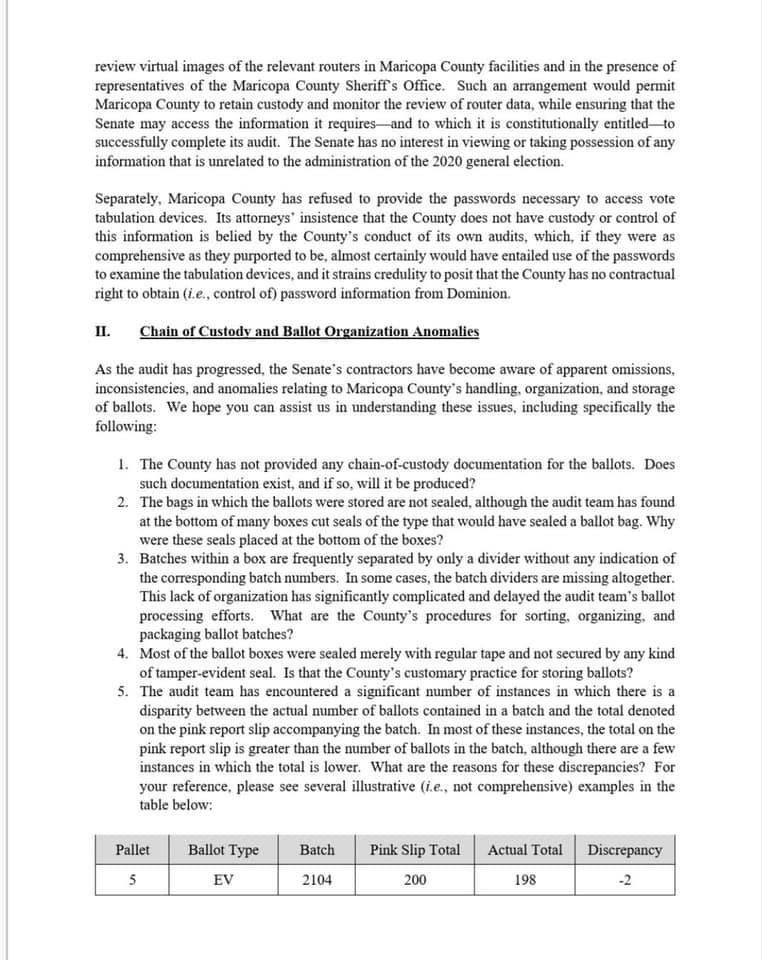 review virtual images of the relevant routers in Maricopa County facilities and in the presence of representatives of the Maricopa County Sheriff's Office. Such an arrangement would permit Maricopa County to retain custody and monitor the review of router data, while ensuring that the Senate may access the information it requires—and to which it is constitutionally entitled—to successfully complete its audit. The Senate has no interest in viewing or taking possession of any information that is unrelated to the administration of the 2020 general election.

Separately, Maricopa County has refused to provide the passwords necessary to access vote tabulation devices. Its attorneys' insistence that the County does not have custody or control of this information is belied by the County's conduct of its own audits, which, if they were as comprehensive as they purported to be, almost certainly would have entailed use of the passwords to examine the tabulation devices, and it strains credulity to posit that the County has no contractual right to obtain (i.e., control of) password information from Dominion.

II. Chain of Custody and Ballot Organization Anomalies

As the audit has progressed, the Senate's contractors have become aware of apparent omissions, inconsistencies, and anomalies relating to Maricopa County's handling, organization, and storage of ballots. We hope you can assist us in understanding these issues, including specifically the following:

1. The County has not provided any chain-of-custody documentation for the ballots. Does such documentation exist, and if so, will it be produced?
2. The bags in which the ballots were stored are not sealed, although the audit team has found at the bottom of many boxes cut seals of the type that would have sealed a ballot bag. Why were these seals placed at the bottom of the boxes?
3. Batches within a box are frequently separated by only a divider without any indication of the corresponding batch numbers. In some cases, the batch dividers are missing altogether. This lack of organization has significantly complicated and delayed the audit team's ballot processing efforts. What are the County's procedures for sorting, organizing, and packaging ballot batches?
4. Most of the ballot boxes were sealed merely with regular tape and not secured by any kind of tamper-evident seal. Is that the County's customary practice for storing ballots?
5. The audit team has encountered a significant number of instances in which there is a disparity between the actual number of ballots contained in a batch and the total denoted on the pink report slip accompanying the batch. In most of these instances, the total on the pink report slip is greater than the number of ballots in the batch, although there are a few instances in which the total is lower. What are the reasons for these discrepancies? For your reference, please see several illustrative (i.e., not comprehensive) examples in the table below:

| Pallet | Ballot Type | Batch | Pink Slip Total | Actual Total | Discrepancy |
|---|---|---|---|---|---|
| 5 | EV | 2104 | 200 | 198 | -2 |